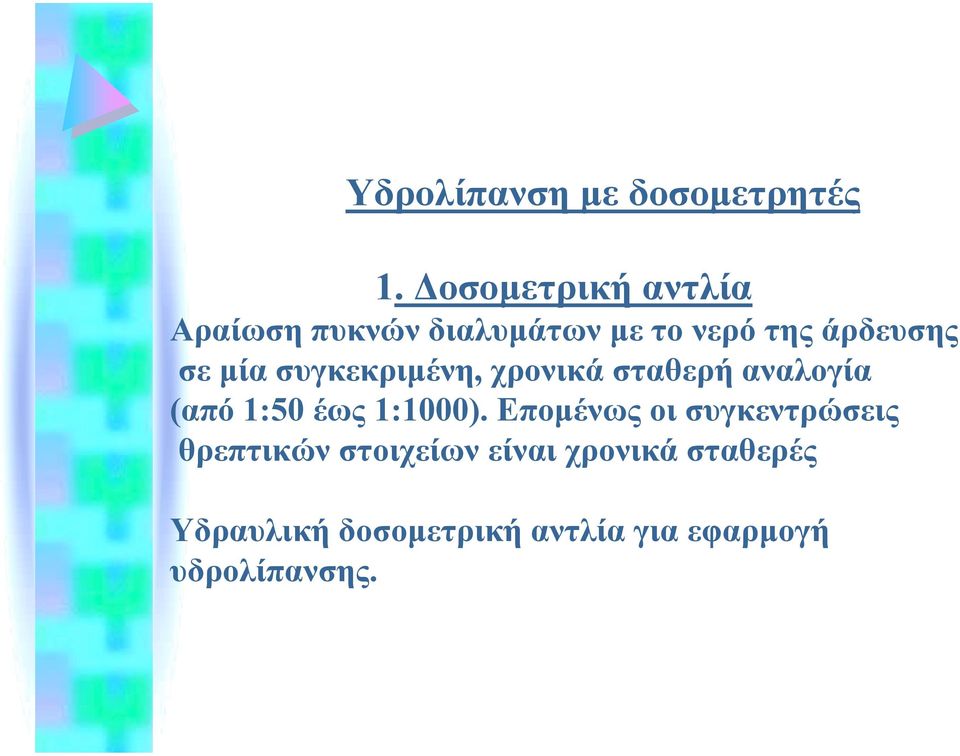 Υδρολίπανση με δοσομετρητές

1. Δοσομετρική αντλία

Αραίωση πυκνών διαλυμάτων με το νερό της άρδευσης σε μία συγκεκριμένη, χρονικά σταθερή αναλογία (από 1:50 έως 1:1000). Επομένως οι συγκεντρώσεις θρεπτικών στοιχείων είναι χρονικά σταθερές

Υδραυλική δοσομετρική αντλία για εφαρμογή υδρολίπανσης.